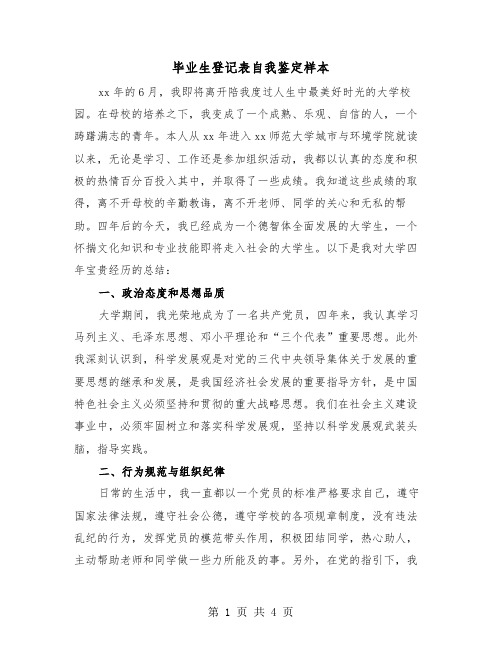 毕业生登记表自我鉴定样本

xx 年的 6 月，我即将离开陪我度过人生中最美好时光的大学校园。在母校的培养之下，我变成了一个成熟、乐观、自信的人，一个踌躇满志的青年。本人从 xx 年进入 xx 师范大学城市与环境学院就读以来，无论是学习、工作还是参加组织活动，我都以认真的态度和积极的热情百分百投入其中，并取得了一些成绩。我知道这些成绩的取得，离不开母校的辛勤教诲，离不开老师、同学的关心和无私的帮助。四年后的今天，我已经成为一个德智体全面发展的大学生，一个怀揣文化知识和专业技能即将走入社会的大学生。以下是我对大学四年宝贵经历的总结：

一、政治态度和思想品质

大学期间，我光荣地成为了一名共产党员，四年来，我认真学习马列主义、毛泽东思想、邓小平理论和“三个代表”重要思想。此外我深刻认识到，科学发展观是对党的三代中央领导集体关于发展的重要思想的继承和发展，是我国经济社会发展的重要指导方针，是中国特色社会主义必须坚持和贯彻的重大战略思想。我们在社会主义建设事业中，必须牢固树立和落实科学发展观，坚持以科学发展观武装头脑，指导实践。

二、行为规范与组织纪律

日常的生活中，我一直都以一个党员的标准严格要求自己，遵守国家法律法规，遵守社会公德，遵守学校的各项规章制度，没有违法乱纪的行为，发挥党员的模范带头作用，积极团结同学，热心助人，主动帮助老师和同学做一些力所能及的事。另外，在党的指引下，我

第 1 页 共 4 页